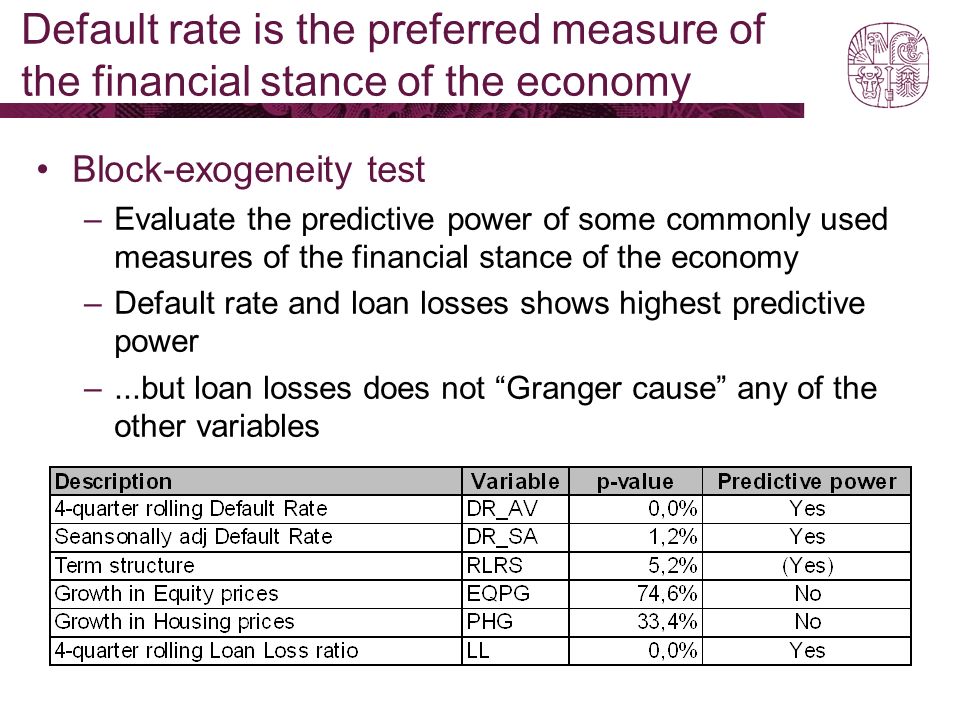 Default rate is the preferred measure of the financial stance of the economy

• Block-exogeneity test
 – Evaluate the predictive power of some commonly used measures of the financial stance of the economy
 – Default rate and loan losses shows highest predictive power
 – ...but loan losses does not “Granger cause” any of the other variables

| Description | Variable | p-value | Predictive power |
|---|---|---|---|
| 4-quarter rolling Default Rate | DR_AV | 0,0% | Yes |
| Seansonally adj Default Rate | DR_SA | 1,2% | Yes |
| Term structure | RLRS | 5,2% | (Yes) |
| Growth in Equity prices | EQPG | 74,6% | No |
| Growth in Housing prices | PHG | 33,4% | No |
| 4-quarter rolling Loan Loss ratio | LL | 0,0% | Yes |